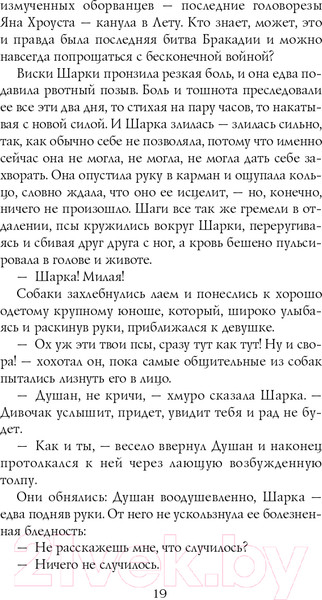 измученных оборванцев — последние головорезы Яна Хроуста — канула в Лету. Кто знает, может, это и правда была последняя битва Бракадии и можно навсегда попрощаться с бесконечной войной?

Виски Шарки пронзила резкая боль, и она едва подавила рвотный позыв. Боль и тошнота преследовали ее все эти два дня, то стихая на пару часов, то накатывая с новой силой. И Шарка злилась — злилась сильно, так, как обычно себе не позволяла, потому что именно сейчас она не могла, не могла, не могла дать себе захворать. Она опустила руку в карман и ощупала кольцо, словно ждала, что оно ее исцелит, — но, конечно, ничего не произошло. Шаги все так же гремели в отдалении, псы кружились вокруг Шарки, переругиваясь и сбивая друг друга с ног, а кровь бешено пульсировала в голове и животе.

— Шарка! Милая!

Собаки захлебнулись лаем и понеслись к хорошо одетому крупному юноше, который, широко улыбаясь и раскинув руки, приближался к девушке.

— Ох уж эти твои псы, сразу тут как тут! Ну и свора! — хохотал он, пока самые общительные из собак пытались лизнуть его в лицо.

— Душан, не кричи, — хмуро сказала Шарка. — Дивочак услышит, придет, увидит тебя и рад не будет.

— Как и ты, — весело ввернул Душан и наконец протолкался к ней через лающую возбужденную толпу.

Они обнялись: Душан воодушевленно, Шарка — едва подняв руки. От него не ускользнула ее болезненная бледность:

— Не расскажешь мне, что случилось?

— Ничего не случилось.

19

21vek.by